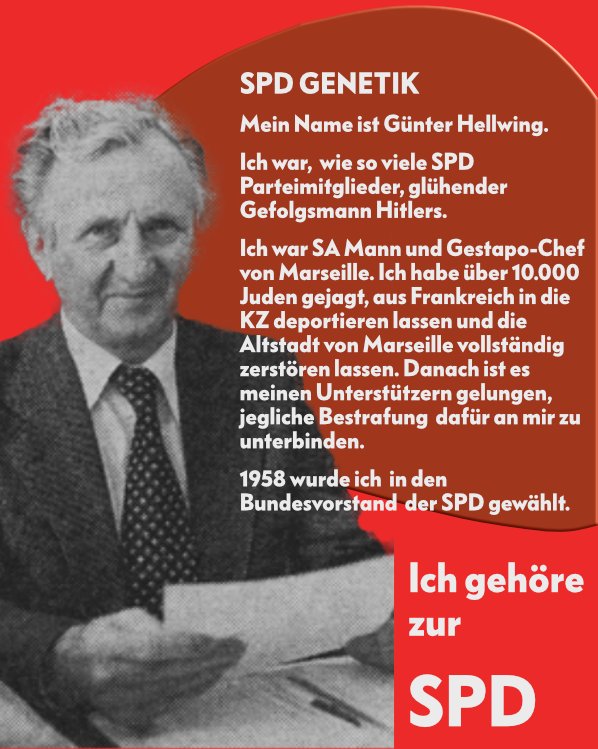 SPD GENETIK

Mein Name ist Günter Hellwing.

Ich war, wie so viele SPD Parteimitglieder, glühender Gefolgsmann Hitlers.

Ich war SA Mann und Gestapo-Chef von Marseille. Ich habe über 10.000 Juden gejagt, aus Frankreich in die KZ deportieren lassen und die Altstadt von Marseille vollständig zerstören lassen. Danach ist es meinen Unterstützern gelungen, jegliche Bestrafung dafür an mir zu unterbinden.

1958 wurde ich in den Bundesvorstand der SPD gewählt.

Ich gehöre zur

SPD